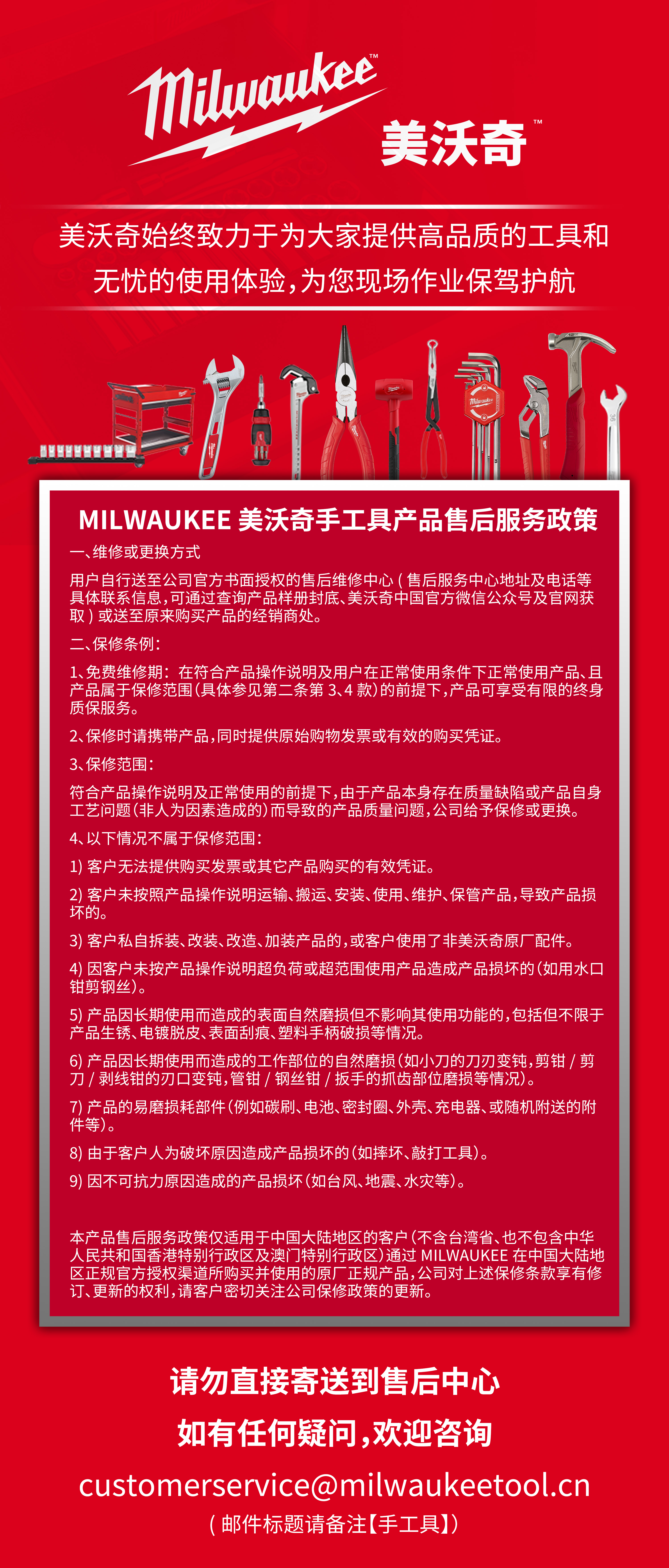 Milwaukee™
美沃奇™

美沃奇始终致力于为大家提供高品质的工具和无忧的使用体验，为您现场作业保驾护航

MILWAUKEE 美沃奇手工具产品售后服务政策

一、维修或更换方式

用户自行送至公司官方书面授权的售后维修中心（售后服务中心地址及电话等具体联系信息，可通过查询产品样册封底、美沃奇中国官方微信公众号及官网获取）或送至原来购买产品的经销商处。

二、保修条例：

1、免费维修期：在符合产品操作说明及用户在正常使用条件下正常使用产品、且产品属于保修范围(具体参见第二条第 3、4 款)的前提下，产品可享受有限的终身质保服务。

2、保修时请携带产品，同时提供原始购物发票或有效的购买凭证。

3、保修范围：

符合产品操作说明及正常使用的前提下，由于产品本身存在质量缺陷或产品自身工艺问题(非人为因素造成的)而导致的产品质量问题，公司给予保修或更换。

4、以下情况不属于保修范围：

1) 客户无法提供购买发票或其它产品购买的有效凭证。

2) 客户未按照产品操作说明运输、搬运、安装、使用、维护、保管产品，导致产品损坏的。

3) 客户私自拆装、改装、改造、加装产品的，或客户使用了非美沃奇原厂配件。

4) 因客户未按产品操作说明超负荷或超范围使用产品造成产品损坏的(如用水口钳剪钢丝)。

5) 产品因长期使用而造成的表面自然磨损但不影响其使用功能的，包括但不限于产品生锈、电镀脱皮、表面刮痕、塑料手柄破损等情况。

6) 产品因长期使用而造成的工作部位的自然磨损(如小刀的刀刃变钝，剪钳 / 剪刀 / 剥线钳的刃口变钝，管钳 / 钢丝钳 / 扳手的抓齿部位磨损等情况)。

7) 产品的易磨损耗部件(例如碳刷、电池、密封圈、外壳、充电器、或随机附送的附件等)。

8) 由于客户人为破坏原因造成产品损坏的(如摔坏、敲打工具)。

9) 因不可抗力原因造成的产品损坏(如台风、地震、水灾等)。

本产品售后服务政策仅适用于中国大陆地区的客户(不含台湾省、也不包含中华人民共和国香港特别行政区及澳门特别行政区)通过 MILWAUKEE 在中国大陆地区正规官方授权渠道所购买并使用的原厂正规产品，公司对上述保修条款享有修订、更新的权利，请客户密切关注公司保修政策的更新。

请勿直接寄送到售后中心
如有任何疑问，欢迎咨询
customerservice@milwaukeetool.cn
（邮件标题请备注【手工具】）